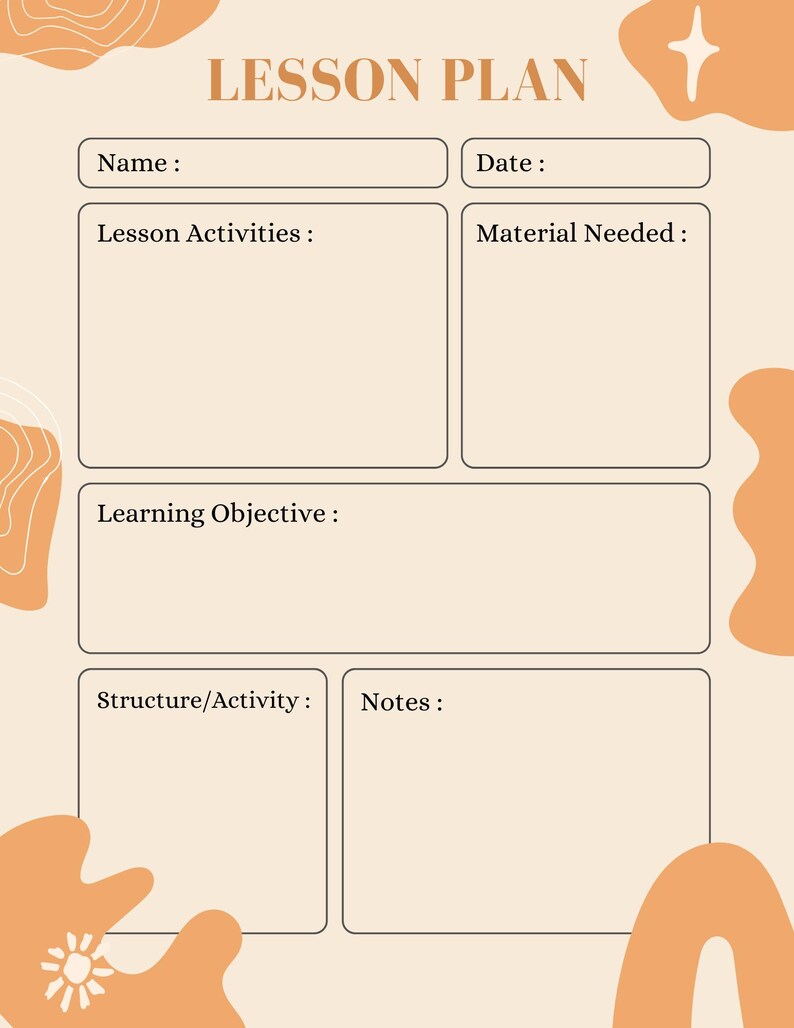 LESSON PLAN

Name :

Date :

Lesson Activities :

Material Needed :

Learning Objective :

Structure/Activity :

Notes :